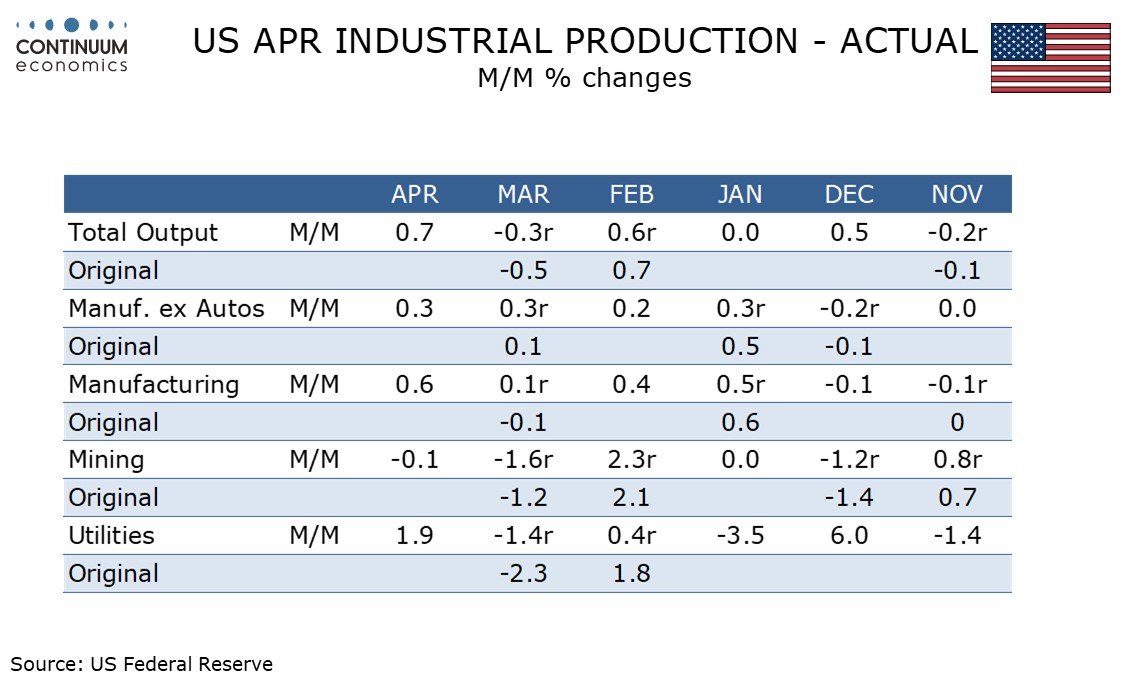 CONTINUUM
economics

US APR INDUSTRIAL PRODUCTION - ACTUAL
M/M % changes

| | | APR | MAR | FEB | JAN | DEC | NOV |
|---|---|---|---|---|---|---|---|
| Total Output | M/M | 0.7 | -0.3r | 0.6r | 0.0 | 0.5 | -0.2r |
| Original | | | -0.5 | 0.7 | | | -0.1 |
| Manuf. ex Autos | M/M | 0.3 | 0.3r | 0.2 | 0.3r | -0.2r | 0.0 |
| Original | | | 0.1 | | 0.5 | -0.1 | |
| Manufacturing | M/M | 0.6 | 0.1r | 0.4 | 0.5r | -0.1 | -0.1r |
| Original | | | -0.1 | | 0.6 | | 0 |
| Mining | M/M | -0.1 | -1.6r | 2.3r | 0.0 | -1.2r | 0.8r |
| Original | | | -1.2 | 2.1 | | -1.4 | 0.7 |
| Utilities | M/M | 1.9 | -1.4r | 0.4r | -3.5 | 6.0 | -1.4 |
| Original | | | -2.3 | 1.8 | | | |

Source: US Federal Reserve